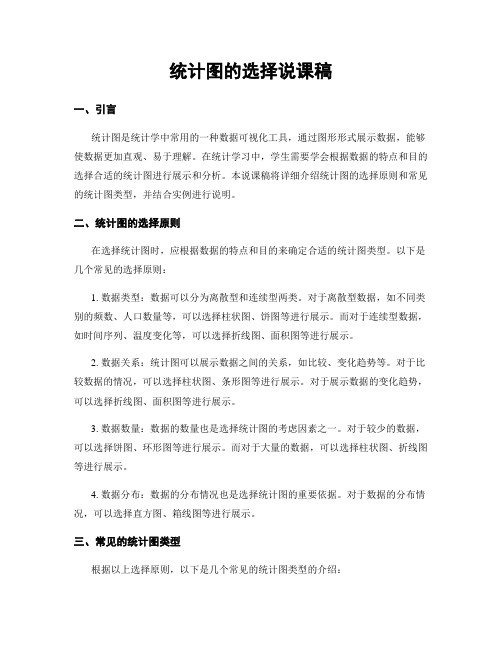 统计图的选择说课稿

一、引言

统计图是统计学中常用的一种数据可视化工具，通过图形形式展示数据，能够使数据更加直观、易于理解。在统计学习中，学生需要学会根据数据的特点和目的选择合适的统计图进行展示和分析。本说课稿将详细介绍统计图的选择原则和常见的统计图类型，并结合实例进行说明。

二、统计图的选择原则

在选择统计图时，应根据数据的特点和目的来确定合适的统计图类型。以下是几个常见的选择原则：

1. 数据类型：数据可以分为离散型和连续型两类。对于离散型数据，如不同类别的频数、人口数量等，可以选择柱状图、饼图等进行展示。而对于连续型数据，如时间序列、温度变化等，可以选择折线图、面积图等进行展示。

2. 数据关系：统计图可以展示数据之间的关系，如比较、变化趋势等。对于比较数据的情况，可以选择柱状图、条形图等进行展示。对于展示数据的变化趋势，可以选择折线图、面积图等进行展示。

3. 数据数量：数据的数量也是选择统计图的考虑因素之一。对于较少的数据，可以选择饼图、环形图等进行展示。而对于大量的数据，可以选择柱状图、折线图等进行展示。

4. 数据分布：数据的分布情况也是选择统计图的重要依据。对于数据的分布情况，可以选择直方图、箱线图等进行展示。

三、常见的统计图类型

根据以上选择原则，以下是几个常见的统计图类型的介绍：